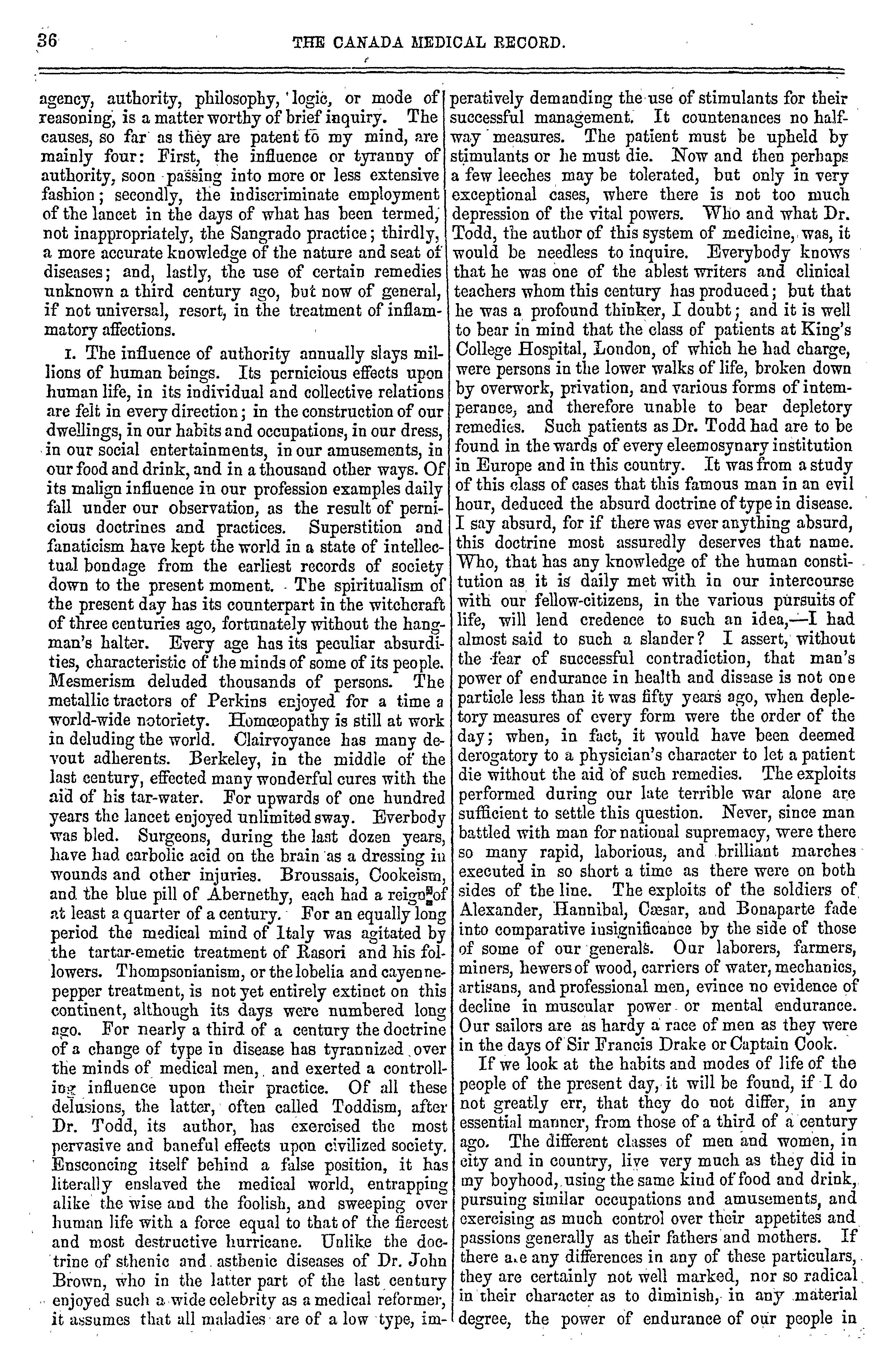 36 THE CANADA MEDICAL RECORD.

agency, authority, philosophy, logic, or mode of reasoning, is a matter worthy of brief inquiry. The causes, so far as they are patent to my mind, are mainly four: First, the influence or tyranny of authority, soon passing into more or less extensive fashion; secondly, the indiscriminate employment of the lancet in the days of what has been termed, not inappropriately, the Sangrado practice; thirdly, a more accurate knowledge of the nature and seat of diseases; and, lastly, the use of certain remedies unknown a third century ago, but now of general, if not universal, resort, in the treatment of inflammatory affections.

I. The influence of authority annually slays millions of human beings. Its pernicious effects upon human life, in its individual and collective relations are felt in every direction; in the construction of our dwellings, in our habits and occupations, in our dress, in our social entertainments, in our amusements, in our food and drink, and in a thousand other ways. Of its malign influence in our profession examples daily fall under our observation, as the result of pernicious doctrines and practices. Superstition and fanaticism have kept the world in a state of intellectual bondage from the earliest records of society down to the present moment. The spiritualism of the present day has its counterpart in the witchcraft of three centuries ago, fortunately without the hangman's halter. Every age has its peculiar absurdities, characteristic of the minds of some of its people. Mesmerism deluded thousands of persons. The metallic tractors of Perkins enjoyed for a time a world-wide notoriety. Homœopathy is still at work in deluding the world. Clairvoyance has many devout adherents. Berkeley, in the middle of the last century, effected many wonderful cures with the aid of his tar-water. For upwards of one hundred years the lancet enjoyed unlimited sway. Everbody was bled. Surgeons, during the last dozen years, have had carbolic acid on the brain as a dressing in wounds and other injuries. Broussais, Cookeism, and the blue pill of Abernethy, each had a reign of at least a quarter of a century. For an equally long period the medical mind of Italy was agitated by the tartar-emetic treatment of Rasori and his followers. Thompsonianism, or the lobelia and cayenne-pepper treatment, is not yet entirely extinct on this continent, although its days were numbered long ago. For nearly a third of a century the doctrine of a change of type in disease has tyrannized over the minds of medical men, and exerted a controlling influence upon their practice. Of all these delusions, the latter, often called Toddism, after Dr. Todd, its author, has exercised the most pervasive and baneful effects upon civilized society. Ensconcing itself behind a false position, it has literally enslaved the medical world, entrapping alike the wise and the foolish, and sweeping over human life with a force equal to that of the fiercest and most destructive hurricane. Unlike the doctrine of sthenic and asthenic diseases of Dr. John Brown, who in the latter part of the last century enjoyed such a wide celebrity as a medical reformer, it assumes that all maladies are of a low type, imperatively demanding the use of stimulants for their successful management. It countenances no half-way measures. The patient must be upheld by stimulants or he must die. Now and then perhaps a few leeches may be tolerated, but only in very exceptional cases, where there is not too much depression of the vital powers. Who and what Dr. Todd, the author of this system of medicine, was, it would be needless to inquire. Everybody knows that he was one of the ablest writers and clinical teachers whom this century has produced; but that he was a profound thinker, I doubt; and it is well to bear in mind that the class of patients at King's College Hospital, London, of which he had charge, were persons in the lower walks of life, broken down by overwork, privation, and various forms of intemperance, and therefore unable to bear depletory remedies. Such patients as Dr. Todd had are to be found in the wards of every eleemosynary institution in Europe and in this country. It was from a study of this class of cases that this famous man in an evil hour, deduced the absurd doctrine of type in disease. I say absurd, for if there was ever anything absurd, this doctrine most assuredly deserves that name. Who, that has any knowledge of the human constitution as it is daily met with in our intercourse with our fellow-citizens, in the various pursuits of life, will lend credence to such an idea,—I had almost said to such a slander? I assert, without the fear of successful contradiction, that man's power of endurance in health and disease is not one particle less than it was fifty years ago, when depletory measures of every form were the order of the day; when, in fact, it would have been deemed derogatory to a physician's character to let a patient die without the aid of such remedies. The exploits performed during our late terrible war alone are sufficient to settle this question. Never, since man battled with man for national supremacy, were there so many rapid, laborious, and brilliant marches executed in so short a time as there were on both sides of the line. The exploits of the soldiers of Alexander, Hannibal, Cæsar, and Bonaparte fade into comparative insignificance by the side of those of some of our generals. Our laborers, farmers, miners, hewers of wood, carriers of water, mechanics, artisans, and professional men, evince no evidence of decline in muscular power or mental endurance. Our sailors are as hardy a race of men as they were in the days of Sir Francis Drake or Captain Cook.

If we look at the habits and modes of life of the people of the present day, it will be found, if I do not greatly err, that they do not differ, in any essential manner, from those of a third of a century ago. The different classes of men and women, in city and in country, live very much as they did in my boyhood, using the same kind of food and drink, pursuing similar occupations and amusements, and exercising as much control over their appetites and passions generally as their fathers and mothers. If there are any differences in any of these particulars, they are certainly not well marked, nor so radical in their character as to diminish, in any material degree, the power of endurance of our people in